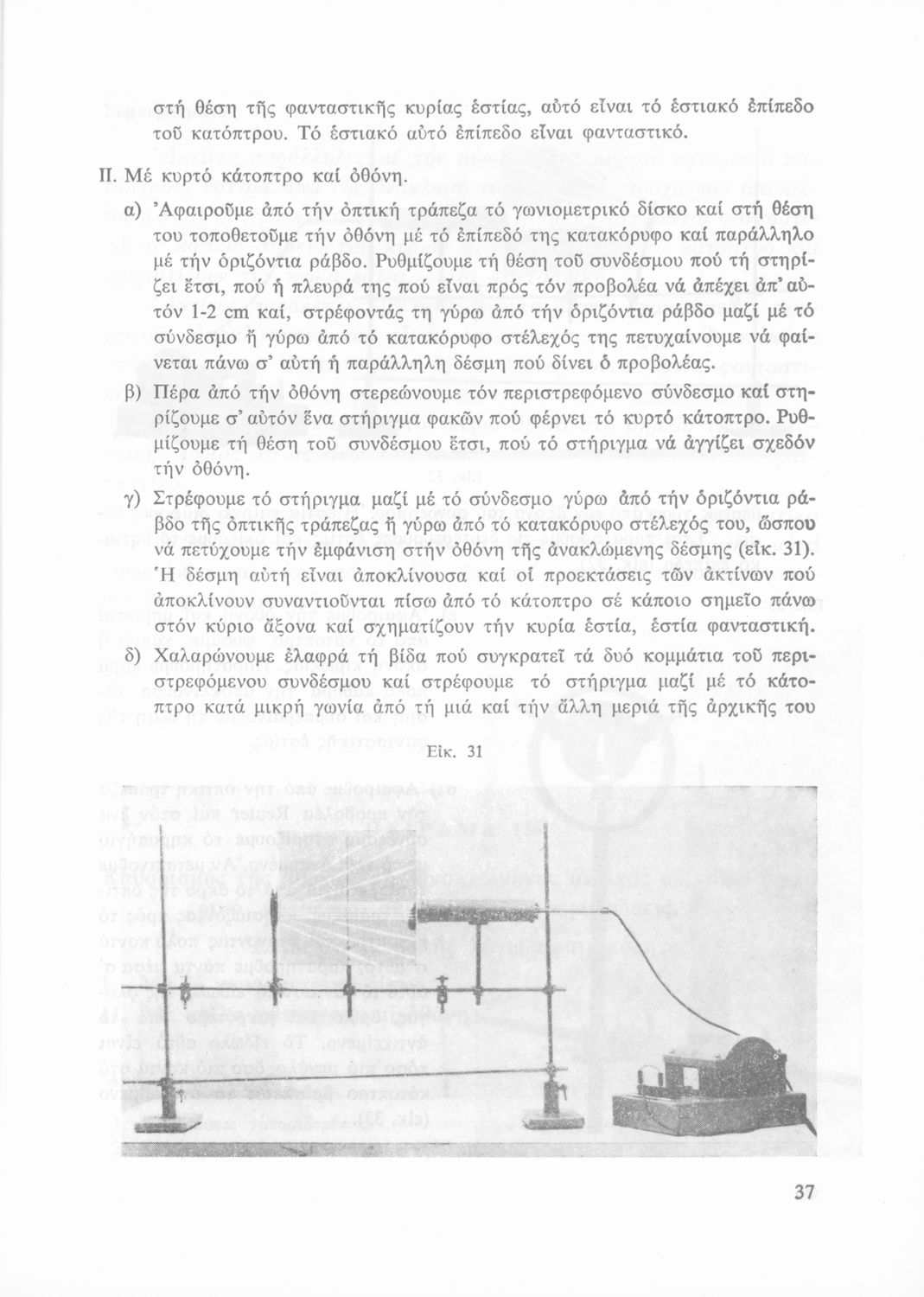 στή θέση τῆς φανταστικῆς κυρίας ἑστίας, αὐτό εἶναι τό ἑστιακό ἐπίπεδο τοῦ κατόπτρου. Τό ἑστιακό αὐτό ἐπίπεδο εἶναι φανταστικό.

ΙΙ. Μέ κυρτό κάτοπτρο καί ὀθόνη.

α) Ἀφαιροῦμε ἀπό τήν ὀπτική τράπεζα τό γωνιομετρικό δίσκο καί στή θέση του τοποθετοῦμε τήν ὀθόνη μέ τό ἐπίπεδό της κατακόρυφο καί παράλληλο μέ τήν ὁριζόντια ράβδο. Ρυθμίζουμε τή θέση τοῦ συνδέσμου πού τή στηρίζει ἔτσι, πού ἡ πλευρά της πού εἶναι πρός τόν προβολέα νά ἀπέχει ἀπ' αὐτόν 1-2 cm καί, στρέφοντάς τη γύρω ἀπό τήν ὁριζόντια ράβδο μαζί μέ τό σύνδεσμο ἤ γύρω ἀπό τό κατακόρυφο στέλεχός της πετυχαίνουμε νά φαίνεται πάνω σ' αὐτή ἡ παράλληλη δέσμη πού δίνει ὁ προβολέας.

β) Πέρα ἀπό τήν ὀθόνη στερεώνουμε τόν περιστρεφόμενο σύνδεσμο καί στηρίζουμε σ' αὐτόν ἕνα στήριγμα φακῶν πού φέρνει τό κυρτό κάτοπτρο. Ρυθμίζουμε τή θέση τοῦ συνδέσμου ἔτσι, πού τό στήριγμα νά ἀγγίζει σχεδόν τήν ὀθόνη.

γ) Στρέφουμε τό στήριγμα μαζί μέ τό σύνδεσμο γύρω ἀπό τήν ὁριζόντια ράβδο τῆς ὀπτικῆς τράπεζας ἤ γύρω ἀπό τό κατακόρυφο στέλεχός του, ὥσπου νά πετύχουμε τήν ἐμφάνιση στήν ὀθόνη τῆς ἀνακλώμενης δέσμης (εἰκ. 31). Ἡ δέσμη αὐτή εἶναι ἀποκλίνουσα καί οἱ προεκτάσεις τῶν ἀκτίνων πού ἀποκλίνουν συναντιοῦνται πίσω ἀπό τό κάτοπτρο σέ κάποιο σημεῖο πάνω στόν κύριο ἄξονα καί σχηματίζουν τήν κυρία ἑστία, ἑστία φανταστική.

δ) Χαλαρώνουμε ἐλαφρά τή βίδα πού συγκρατεῖ τά δυό κομμάτια τοῦ περιστρεφόμενου συνδέσμου καί στρέφουμε τό στήριγμα μαζί μέ τό κάτοπτρο κατά μικρή γωνία ἀπό τή μιά καί τήν ἄλλη μεριά τῆς ἀρχικῆς του

Εἰκ. 31

37